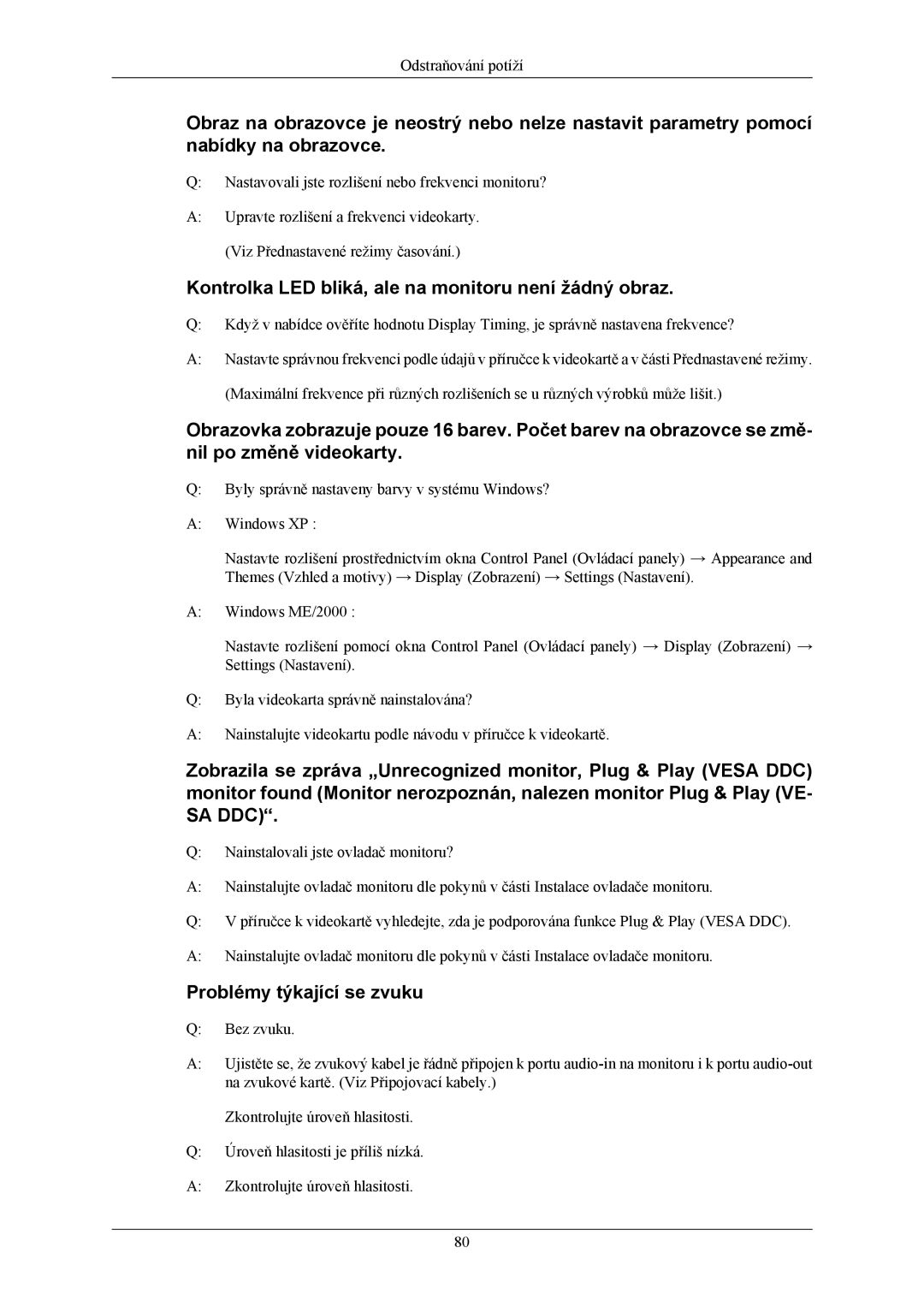 Odstraňování potíží

Obraz na obrazovce je neostrý nebo nelze nastavit parametry pomocí nabídky na obrazovce.

Q: Nastavovali jste rozlišení nebo frekvenci monitoru?

A: Upravte rozlišení a frekvenci videokarty.

(Viz Přednastavené režimy časování.)

Kontrolka LED bliká, ale na monitoru není žádný obraz.

Q: Když v nabídce ověříte hodnotu Display Timing, je správně nastavena frekvence?

A: Nastavte správnou frekvenci podle údajů v příručce k videokartě a v části Přednastavené režimy.

(Maximální frekvence při různých rozlišeních se u různých výrobků může lišit.)

Obrazovka zobrazuje pouze 16 barev. Počet barev na obrazovce se změnil po změně videokarty.

Q: Byly správně nastaveny barvy v systému Windows?

A: Windows XP :

Nastavte rozlišení prostřednictvím okna Control Panel (Ovládací panely) → Appearance and Themes (Vzhled a motivy) → Display (Zobrazení) → Settings (Nastavení).

A: Windows ME/2000 :

Nastavte rozlišení pomocí okna Control Panel (Ovládací panely) → Display (Zobrazení) → Settings (Nastavení).

Q: Byla videokarta správně nainstalována?

A: Nainstalujte videokartu podle návodu v příručce k videokartě.

Zobrazila se zpráva „Unrecognized monitor, Plug & Play (VESA DDC) monitor found (Monitor nerozpoznán, nalezen monitor Plug & Play (VESA DDC)“.

Q: Nainstalovali jste ovladač monitoru?

A: Nainstalujte ovladač monitoru dle pokynů v části Instalace ovladače monitoru.

Q: V příručce k videokartě vyhledejte, zda je podporována funkce Plug & Play (VESA DDC).

A: Nainstalujte ovladač monitoru dle pokynů v části Instalace ovladače monitoru.

Problémy týkající se zvuku

Q: Bez zvuku.

A: Ujistěte se, že zvukový kabel je řádně připojen k portu audio-in na monitoru i k portu audio-out na zvukové kartě. (Viz Připojovací kabely.)

Zkontrolujte úroveň hlasitosti.

Q: Úroveň hlasitosti je příliš nízká.

A: Zkontrolujte úroveň hlasitosti.

80